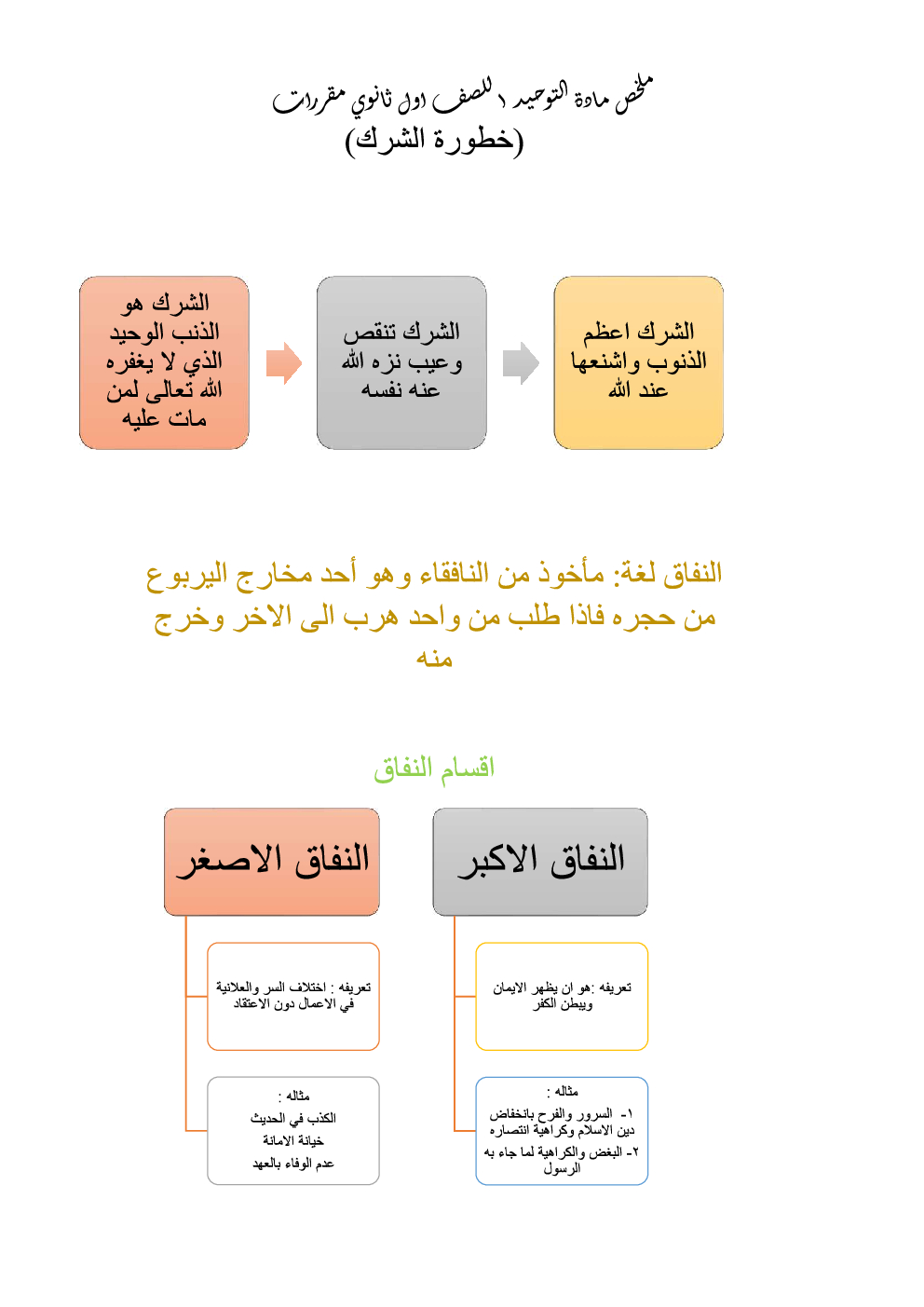 ملخص مادة التوحيد ١ للصف اول ثانوي مقررات
(خطورة الشرك)

الشرك اعظم الذنوب واشنعها عند الله

الشرك تنقص وعيب نزه الله عنه نفسه

الشرك هو الذنب الوحيد الذي لا يغفره الله تعالى لمن مات عليه

النفاق لغة: مأخوذ من النافقاء وهو أحد مخارج اليربوع من حجره فاذا طلب من واحد هرب الى الاخر وخرج منه

اقسام النفاق

النفاق الاكبر

تعريفه :هو ان يظهر الايمان ويبطن الكفر

مثاله :
١- السرور والفرح بانخفاض دين الاسلام وكراهية انتصاره
٢- البغض والكراهية لما جاء به الرسول

النفاق الاصغر

تعريفه : اختلاف السر والعلانية في الاعمال دون الاعتقاد

مثاله :
الكذب في الحديث
خيانة الامانة
عدم الوفاء بالعهد